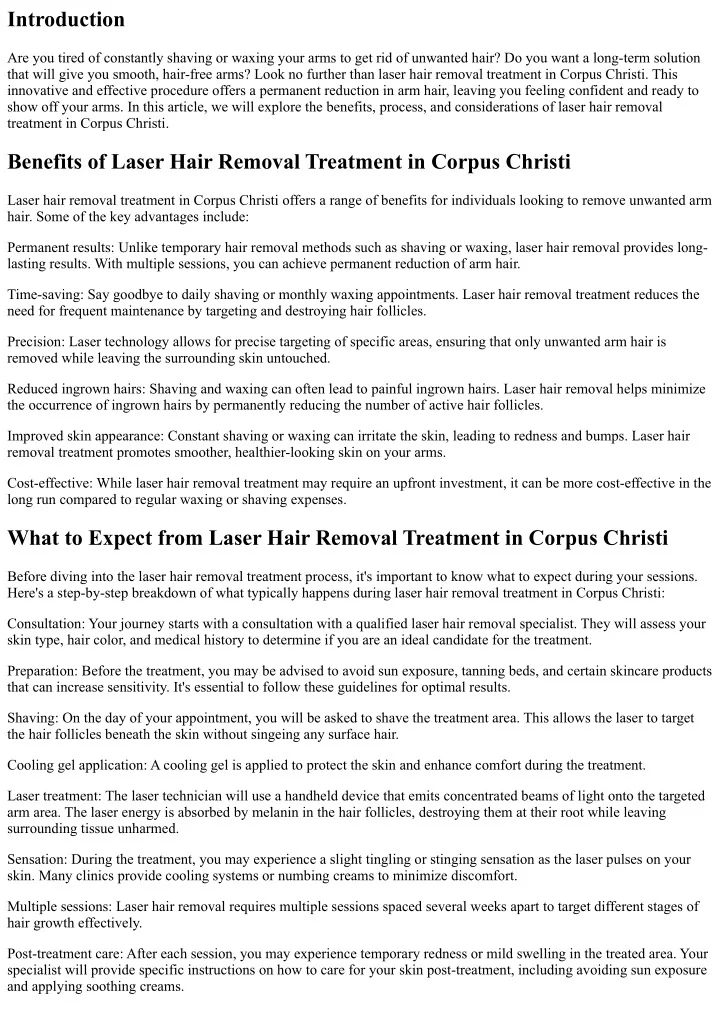 Introduction

Are you tired of constantly shaving or waxing your arms to get rid of unwanted hair? Do you want a long-term solution that will give you smooth, hair-free arms? Look no further than laser hair removal treatment in Corpus Christi. This innovative and effective procedure offers a permanent reduction in arm hair, leaving you feeling confident and ready to show off your arms. In this article, we will explore the benefits, process, and considerations of laser hair removal treatment in Corpus Christi.

Benefits of Laser Hair Removal Treatment in Corpus Christi

Laser hair removal treatment in Corpus Christi offers a range of benefits for individuals looking to remove unwanted arm hair. Some of the key advantages include:

Permanent results: Unlike temporary hair removal methods such as shaving or waxing, laser hair removal provides long-lasting results. With multiple sessions, you can achieve permanent reduction of arm hair.

Time-saving: Say goodbye to daily shaving or monthly waxing appointments. Laser hair removal treatment reduces the need for frequent maintenance by targeting and destroying hair follicles.

Precision: Laser technology allows for precise targeting of specific areas, ensuring that only unwanted arm hair is removed while leaving the surrounding skin untouched.

Reduced ingrown hairs: Shaving and waxing can often lead to painful ingrown hairs. Laser hair removal helps minimize the occurrence of ingrown hairs by permanently reducing the number of active hair follicles.

Improved skin appearance: Constant shaving or waxing can irritate the skin, leading to redness and bumps. Laser hair removal treatment promotes smoother, healthier-looking skin on your arms.

Cost-effective: While laser hair removal treatment may require an upfront investment, it can be more cost-effective in the long run compared to regular waxing or shaving expenses.

What to Expect from Laser Hair Removal Treatment in Corpus Christi

Before diving into the laser hair removal treatment process, it's important to know what to expect during your sessions. Here's a step-by-step breakdown of what typically happens during laser hair removal treatment in Corpus Christi:

Consultation: Your journey starts with a consultation with a qualified laser hair removal specialist. They will assess your skin type, hair color, and medical history to determine if you are an ideal candidate for the treatment.

Preparation: Before the treatment, you may be advised to avoid sun exposure, tanning beds, and certain skincare products that can increase sensitivity. It's essential to follow these guidelines for optimal results.

Shaving: On the day of your appointment, you will be asked to shave the treatment area. This allows the laser to target the hair follicles beneath the skin without singeing any surface hair.

Cooling gel application: A cooling gel is applied to protect the skin and enhance comfort during the treatment.

Laser treatment: The laser technician will use a handheld device that emits concentrated beams of light onto the targeted arm area. The laser energy is absorbed by melanin in the hair follicles, destroying them at their root while leaving surrounding tissue unharmed.

Sensation: During the treatment, you may experience a slight tingling or stinging sensation as the laser pulses on your skin. Many clinics provide cooling systems or numbing creams to minimize discomfort.

Multiple sessions: Laser hair removal requires multiple sessions spaced several weeks apart to target different stages of hair growth effectively.

Post-treatment care: After each session, you may experience temporary redness or mild swelling in the treated area. Your specialist will provide specific instructions on how to care for your skin post-treatment, including avoiding sun exposure and applying soothing creams.